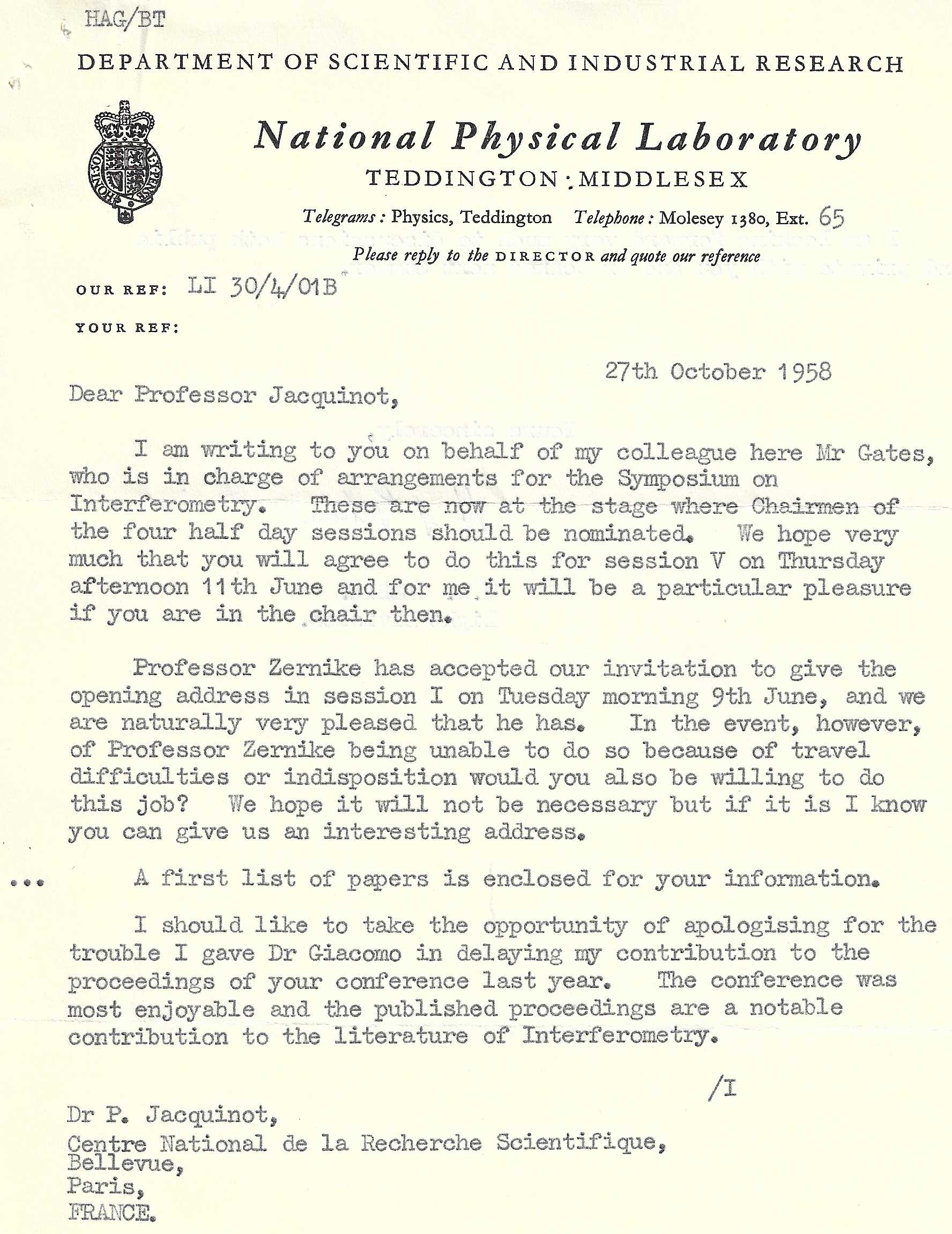 HAG/BT

DEPARTMENT OF SCIENTIFIC AND INDUSTRIAL RESEARCH

National Physical Laboratory

TEDDINGTON : MIDDLESEX

Telegrams : Physics, Teddington Telephone : Molesey 1380, Ext. 65

Please reply to the DIRECTOR and quote our reference

OUR REF: LI 30/4/01B

YOUR REF:

27th October 1958

Dear Professor Jacquinot,

I am writing to you on behalf of my colleague here Mr Gates, who is in charge of arrangements for the Symposium on Interferometry. These are now at the stage where Chairmen of the four half day sessions should be nominated. We hope very much that you will agree to do this for session V on Thursday afternoon 11th June and for me it will be a particular pleasure if you are in the chair then.

Professor Zernike has accepted our invitation to give the opening address in session I on Tuesday morning 9th June, and we are naturally very pleased that he has. In the event, however, of Professor Zernike being unable to do so because of travel difficulties or indisposition would you also be willing to do this job? We hope it will not be necessary but if it is I know you can give us an interesting address.

... A first list of papers is enclosed for your information.

I should like to take the opportunity of apologising for the trouble I gave Dr Giacomo in delaying my contribution to the proceedings of your conference last year. The conference was most enjoyable and the published proceedings are a notable contribution to the literature of Interferometry.

/I

Dr P. Jacquinot,
Centre National de la Recherche Scientifique,
Bellevue,
Paris,
FRANCE.